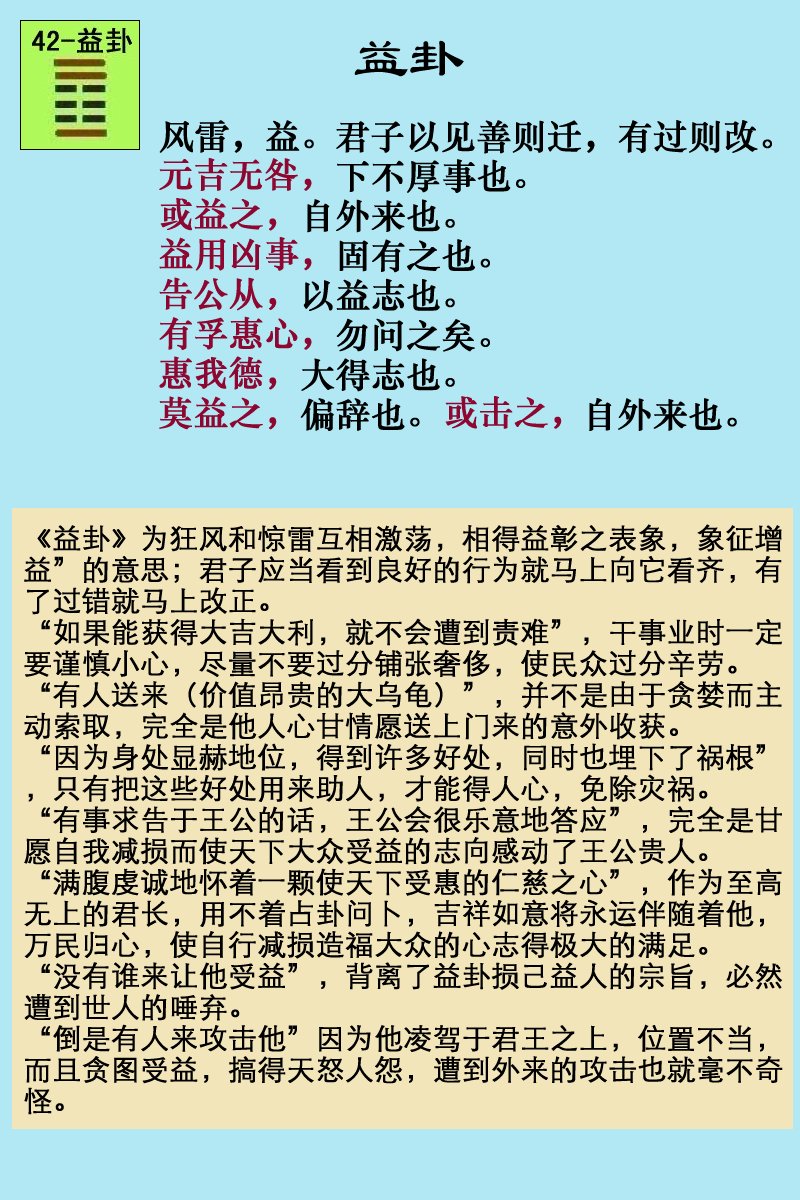 42-益卦

益卦

风雷，益。君子以见善则迁，有过则改。
元吉无咎，下不厚事也。
或益之，自外来也。
益用凶事，固有之也。
告公从，以益志也。
有孚惠心，勿问之矣。
惠我德，大得志也。
莫益之，偏辞也。或击之，自外来也。

《益卦》为狂风和惊雷互相激荡，相得益彰之表象，象征增益”的意思；君子应当看到良好的行为就马上向它看齐，有了过错就马上改正。

“如果能获得大吉大利，就不会遭到责难”，干事业时一定要谨慎小心，尽量不要过分铺张奢侈，使民众过分辛劳。

“有人送来（价值昂贵的大乌龟）”，并不是由于贪婪而主动索取，完全是他人心甘情愿送上门来的意外收获。

“因为身处显赫地位，得到许多好处，同时也埋下了祸根”，只有把这些好处用来助人，才能得人心，免除灾祸。

“有事求告于王公的话，王公会很乐意地答应”，完全是甘愿自我减损而使天下大众受益的志向感动了王公贵人。

“满腹虔诚地怀着一颗使天下受惠的仁慈之心”，作为至高无上的君长，用不着占卦问卜，吉祥如意将永运伴随着他，万民归心，使自行减损造福大众的心志得极大的满足。

“没有谁来让他受益”，背离了益卦损己益人的宗旨，必然遭到世人的唾弃。

“倒是有人来攻击他”因为他凌驾于君王之上，位置不当，而且贪图受益，搞得天怒人怨，遭到外来的攻击也就毫不奇怪。